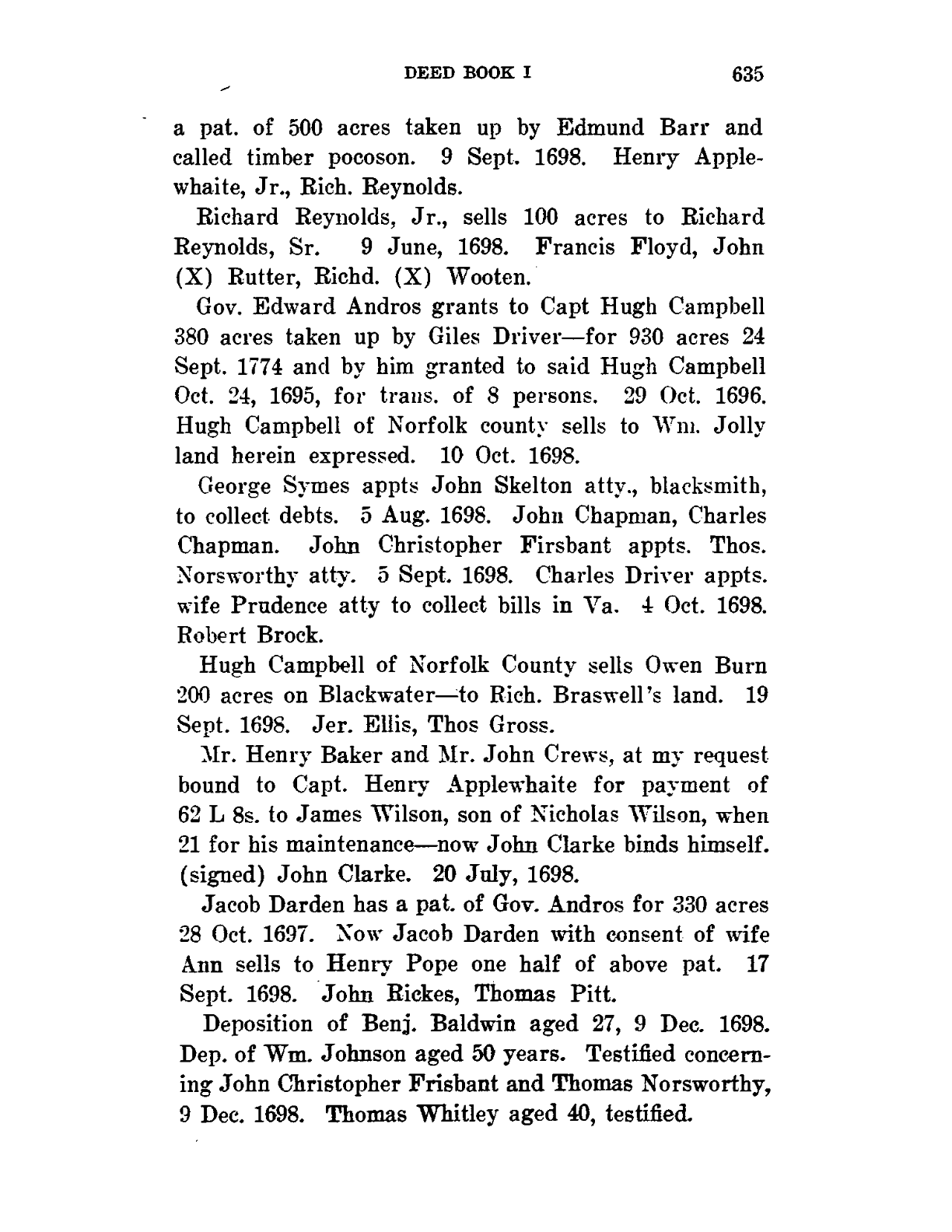 DEED BOOK I 635

a pat. of 500 acres taken up by Edmund Barr and called timber pocoson. 9 Sept. 1698. Henry Applewhaite, Jr., Rich. Reynolds.

Richard Reynolds, Jr., sells 100 acres to Richard Reynolds, Sr. 9 June, 1698. Francis Floyd, John (X) Rutter, Richd. (X) Wooten.

Gov. Edward Andros grants to Capt Hugh Campbell 380 acres taken up by Giles Driver—for 930 acres 24 Sept. 1774 and by him granted to said Hugh Campbell Oct. 24, 1695, for trans. of 8 persons. 29 Oct. 1696. Hugh Campbell of Norfolk county sells to Wm. Jolly land herein expressed. 10 Oct. 1698.

George Symes appts John Skelton atty., blacksmith, to collect debts. 5 Aug. 1698. John Chapman, Charles Chapman. John Christopher Firsbant appts. Thos. Norsworthy atty. 5 Sept. 1698. Charles Driver appts. wife Prudence atty to collect bills in Va. 4 Oct. 1698. Robert Brock.

Hugh Campbell of Norfolk County sells Owen Burn 200 acres on Blackwater—to Rich. Braswell's land. 19 Sept. 1698. Jer. Ellis, Thos Gross.

Mr. Henry Baker and Mr. John Crews, at my request bound to Capt. Henry Applewhaite for payment of 62 L 8s. to James Wilson, son of Nicholas Wilson, when 21 for his maintenance—now John Clarke binds himself. (signed) John Clarke. 20 July, 1698.

Jacob Darden has a pat. of Gov. Andros for 330 acres 28 Oct. 1697. Now Jacob Darden with consent of wife Ann sells to Henry Pope one half of above pat. 17 Sept. 1698. John Rickes, Thomas Pitt.

Deposition of Benj. Baldwin aged 27, 9 Dec. 1698. Dep. of Wm. Johnson aged 50 years. Testified concerning John Christopher Frisbant and Thomas Norsworthy, 9 Dec. 1698. Thomas Whitley aged 40, testified.